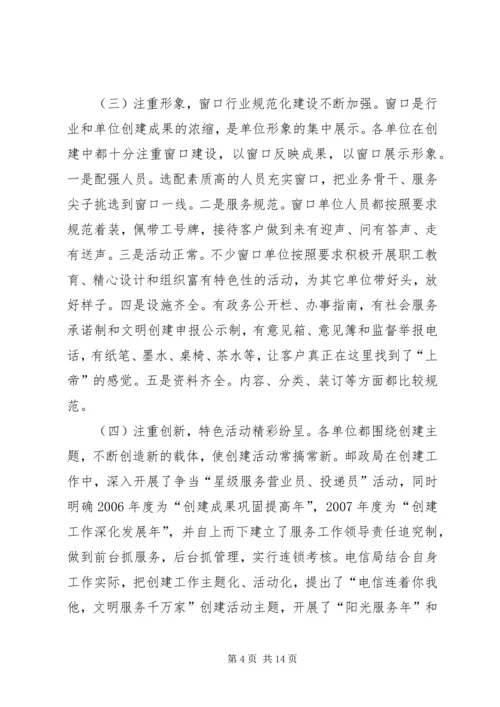 （三）注重形象，窗口行业规范化建设不断加强。窗口是行业和单位创建成果的浓缩，是单位形象的集中展示。各单位在创建中都十分注重窗口建设，以窗口反映成果，以窗口展示形象。一是配强人员。选配素质高的人员充实窗口，把业务骨干、服务尖子挑选到窗口一线。二是服务规范。窗口单位人员都按照要求规范着装，佩带工号牌，接待客户做到来有迎声、问有答声、走有送声。三是活动正常。不少窗口单位按照要求积极开展职工教育、精心设计和组织富有特色性的活动，为其它单位带好头，放好样子。四是设施齐全。有政务公开栏、办事指南，有社会服务承诺制和文明创建申报公示制，有意见箱、意见簿和监督举报电话，有纸笔、墨水、桌椅、茶水等，让客户真正在这里找到了“上帝”的感觉。五是资料齐全。内容、分类、装订等方面都比较规范。

（四）注重创新，特色活动精彩纷呈。各单位都围绕创建主题，不断创造新的载体，使创建活动常搞常新。邮政局在创建工作中，深入开展了争当“星级服务营业员、投递员”活动，同时明确2006年度为“创建成果巩固提高年”，2007年度为“创建工作深化发展年”，并自上而下建立了服务工作领导责任追究制，做到前台抓服务，后台抓管理，实行连锁考核。电信局结合自身工作实际，把创建工作主题化、活动化，提出了“电信连着你我他，文明服务千万家”创建活动主题，开展了“阳光服务年”和

第4页 共14页